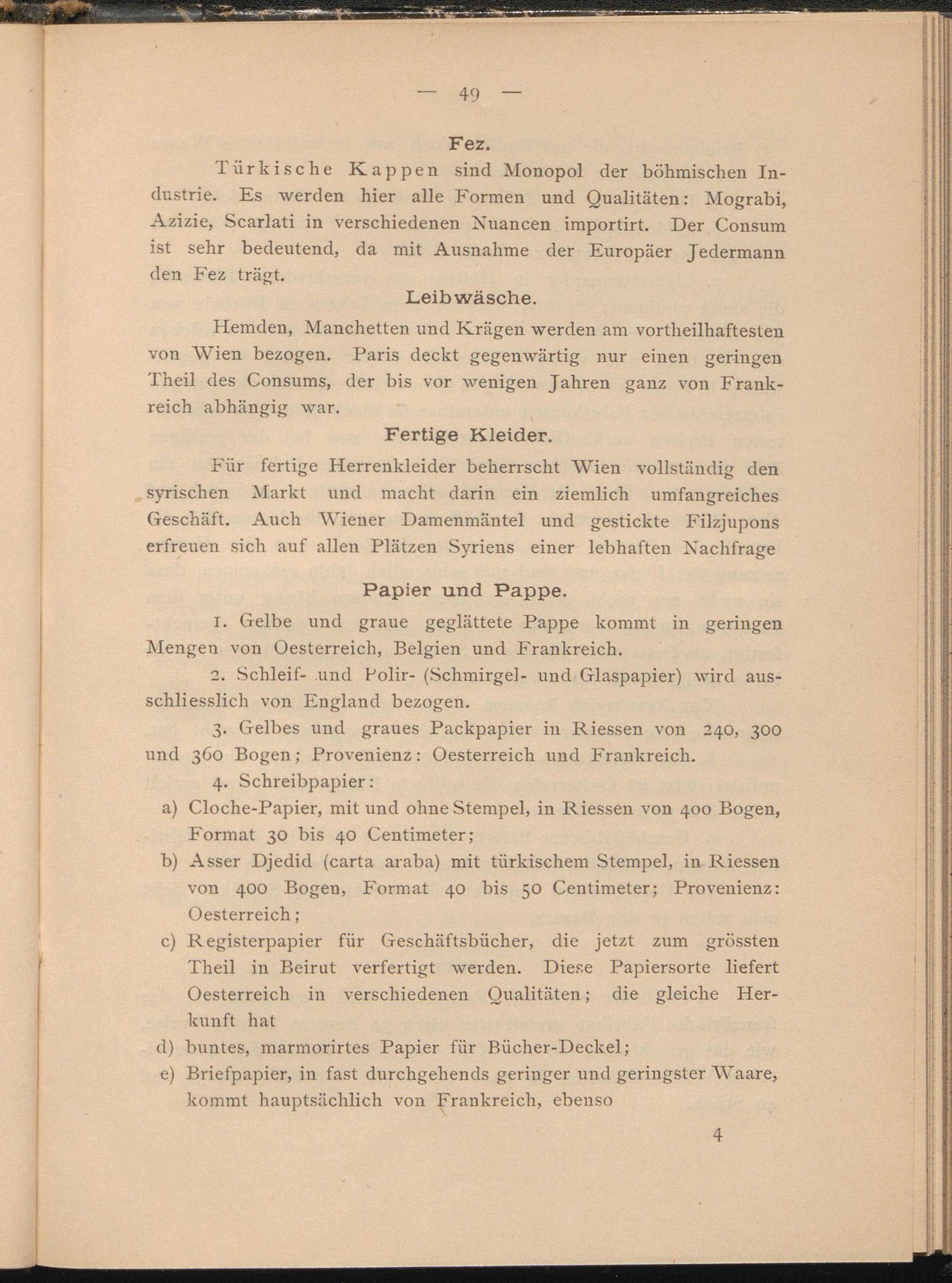 — 49 —

Fez.

Türkische Kappen sind Monopol der böhmischen Industrie. Es werden hier alle Formen und Qualitäten: Mograbi, Azizie, Scarlati in verschiedenen Nuancen importirt. Der Consum ist sehr bedeutend, da mit Ausnahme der Europäer Jedermann den Fez trägt.

Leibwäsche.

Hemden, Manchetten und Krägen werden am vortheilhaftesten von Wien bezogen. Paris deckt gegenwärtig nur einen geringen Theil des Consums, der bis vor wenigen Jahren ganz von Frankreich abhängig war.

Fertige Kleider.

Für fertige Herrenkleider beherrscht Wien vollständig den syrischen Markt und macht darin ein ziemlich umfangreiches Geschäft. Auch Wiener Damenmäntel und gestickte Filzjupons erfreuen sich auf allen Plätzen Syriens einer lebhaften Nachfrage

Papier und Pappe.

1. Gelbe und graue geglättete Pappe kommt in geringen Mengen von Oesterreich, Belgien und Frankreich.

2. Schleif- und Polir- (Schmirgel- und Glaspapier) wird ausschliesslich von England bezogen.

3. Gelbes und graues Packpapier in Riessen von 240, 300 und 360 Bogen; Provenienz: Oesterreich und Frankreich.

4. Schreibpapier:

a) Cloche-Papier, mit und ohne Stempel, in Riessen von 400 Bogen, Format 30 bis 40 Centimeter;

b) Asser Djedid (carta araba) mit türkischem Stempel, in Riessen von 400 Bogen, Format 40 bis 50 Centimeter; Provenienz: Oesterreich;

c) Registerpapier für Geschäftsbücher, die jetzt zum grössten Theil in Beirut verfertigt werden. Diese Papiersorte liefert Oesterreich in verschiedenen Qualitäten; die gleiche Herkunft hat

d) buntes, marmorirtes Papier für Bücher-Deckel;

e) Briefpapier, in fast durchgehends geringer und geringster Waare, kommt hauptsächlich von Frankreich, ebenso

4